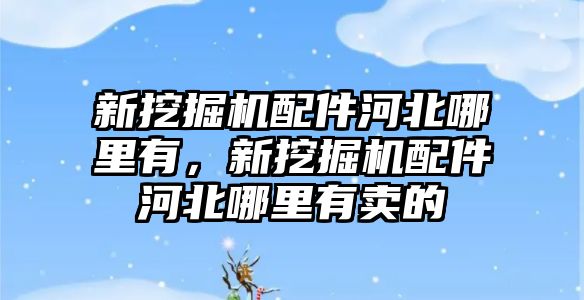 新挖掘机配件河北哪里有，新挖掘机配件河北哪里有卖的